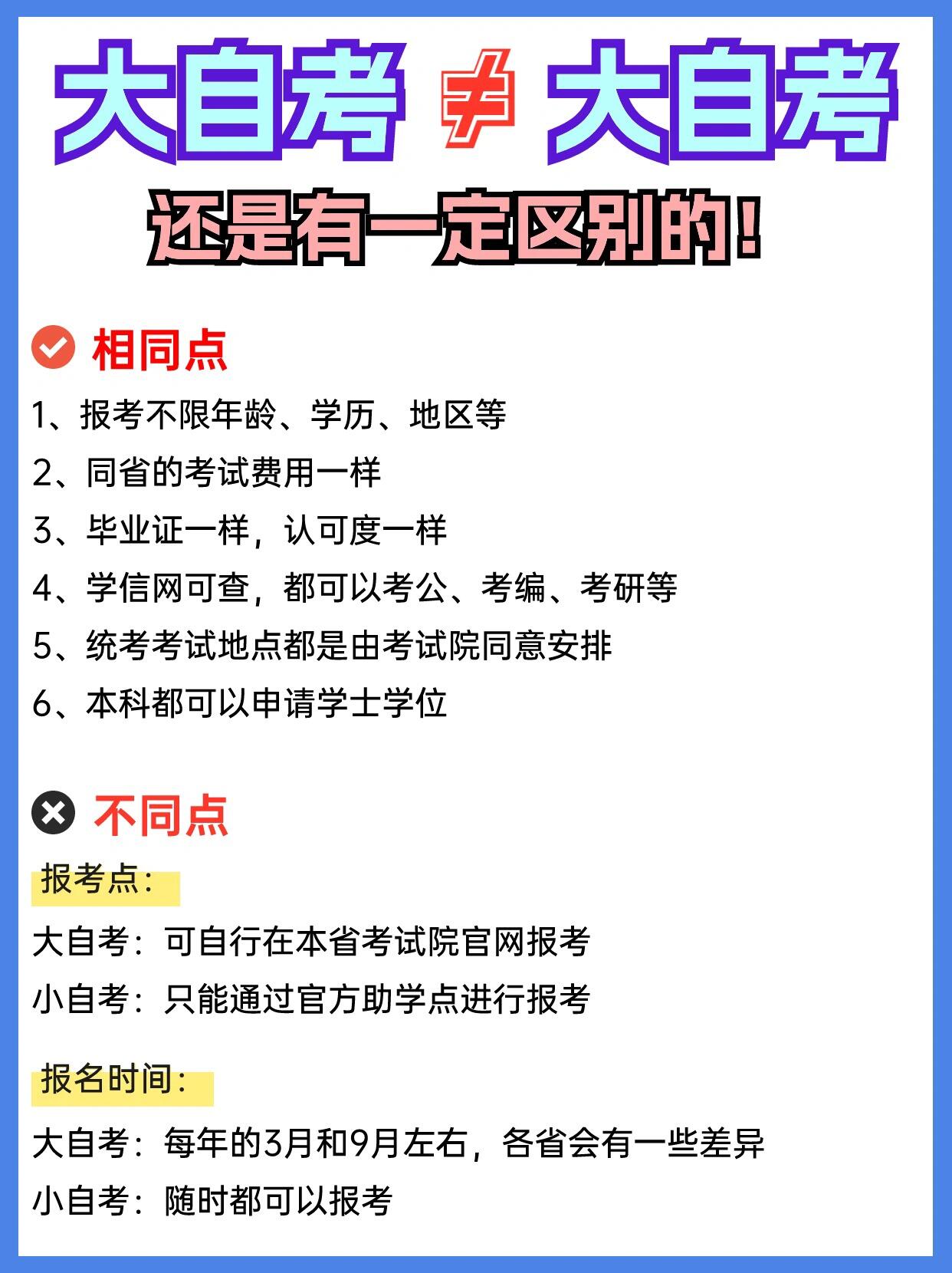 大自考 ≠ 大自考

还是有一定区别的！

相同点

1、报考不限年龄、学历、地区等

2、同省的考试费用一样

3、毕业证一样，认可度一样

4、学信网可查，都可以考公、考编、考研等

5、统考考试地点都是由考试院同意安排

6、本科都可以申请学士学位

不同点

报考点：

大自考：可自行在本省考试院官网报考

小自考：只能通过官方助学点进行报考

报名时间：

大自考：每年的3月和9月左右，各省会有一些差异

小自考：随时都可以报考